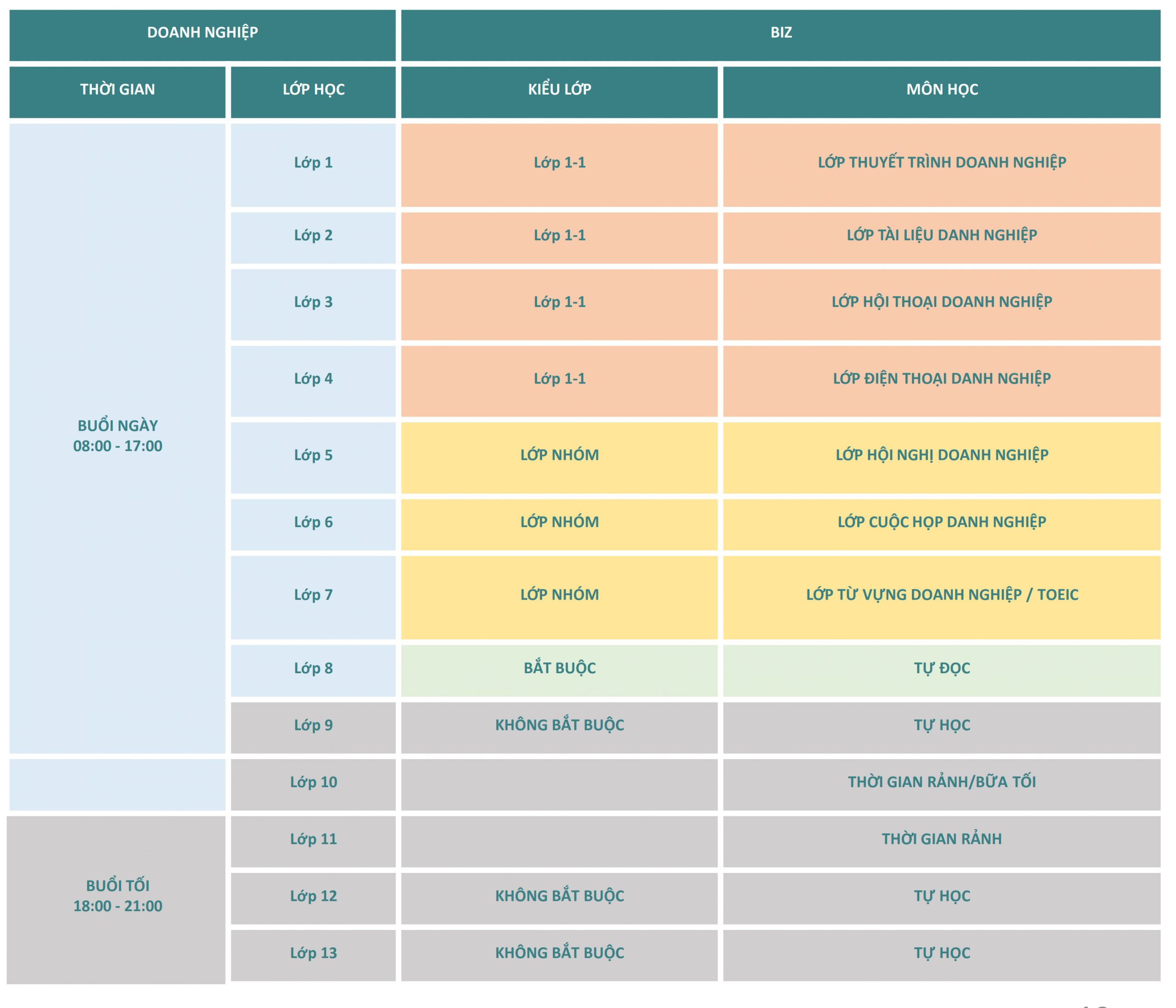 | DOANH NGHIỆP | | BIZ | |
|---|---|---|---|
| THỜI GIAN | LỚP HỌC | KIỂU LỚP | MÔN HỌC |
| BUỔI NGÀY 08:00 - 17:00 | Lớp 1 | Lớp 1-1 | LỚP THUYẾT TRÌNH DOANH NGHIỆP |
| | Lớp 2 | Lớp 1-1 | LỚP TÀI LIỆU DANH NGHIỆP |
| | Lớp 3 | Lớp 1-1 | LỚP HỘI THOẠI DOANH NGHIỆP |
| | Lớp 4 | Lớp 1-1 | LỚP ĐIỆN THOẠI DANH NGHIỆP |
| | Lớp 5 | LỚP NHÓM | LỚP HỘI NGHỊ DOANH NGHIỆP |
| | Lớp 6 | LỚP NHÓM | LỚP CUỘC HỌP DANH NGHIỆP |
| | Lớp 7 | LỚP NHÓM | LỚP TỪ VỰNG DOANH NGHIỆP / TOEIC |
| | Lớp 8 | BẮT BUỘC | TỰ ĐỌC |
| | Lớp 9 | KHÔNG BẮT BUỘC | TỰ HỌC |
| | Lớp 10 | | THỜI GIAN RẢNH/BỮA TỐI |
| BUỔI TỐI 18:00 - 21:00 | Lớp 11 | | THỜI GIAN RẢNH |
| | Lớp 12 | KHÔNG BẮT BUỘC | TỰ HỌC |
| | Lớp 13 | KHÔNG BẮT BUỘC | TỰ HỌC |